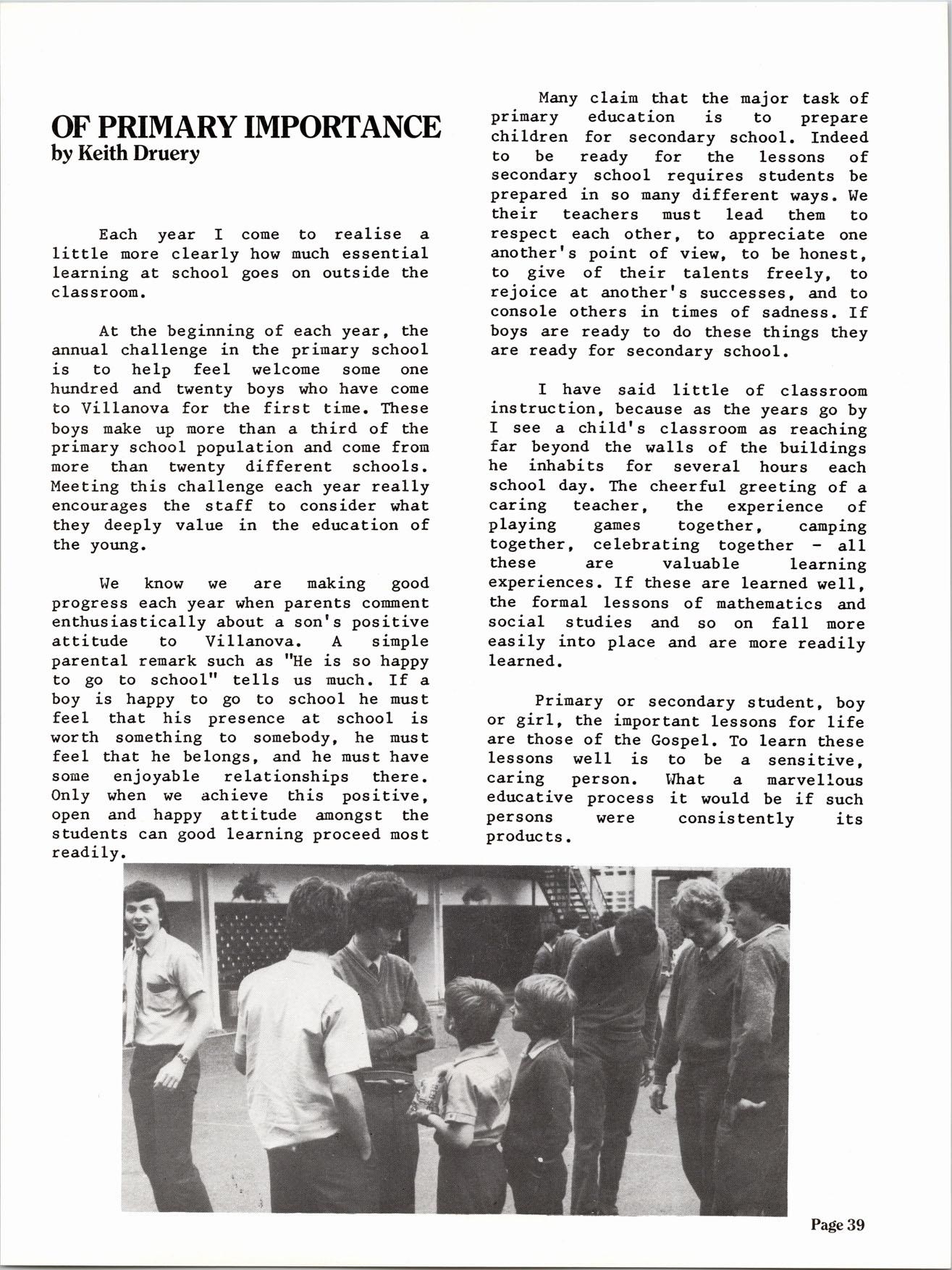 OF PRIMARY IMPORTANCE
by Keith Druery

Each year I come to realise a little more clearly how much essential learning at school goes on outside the classroom.

At the beginning of each year, the annual challenge in the primary school is to help feel welcome some one hundred and twenty boys who have come to Villanova for the first time. These boys make up more than a third of the primary school population and come from more than twenty different schools. Meeting this challenge each year really encourages the staff to consider what they deeply value in the education of the young.

We know we are making good progress each year when parents comment enthusiastically about a son's positive attitude to Villanova. A simple parental remark such as "He is so happy to go to school" tells us much. If a boy is happy to go to school he must feel that his presence at school is worth something to somebody, he must feel that he belongs, and he must have some enjoyable relationships there. Only when we achieve this positive, open and happy attitude amongst the students can good learning proceed most readily.

Many claim that the major task of primary education is to prepare children for secondary school. Indeed to be ready for the lessons of secondary school requires students be prepared in so many different ways. We their teachers must lead them to respect each other, to appreciate one another's point of view, to be honest, to give of their talents freely, to rejoice at another's successes, and to console others in times of sadness. If boys are ready to do these things they are ready for secondary school.

I have said little of classroom instruction, because as the years go by I see a child's classroom as reaching far beyond the walls of the buildings he inhabits for several hours each school day. The cheerful greeting of a caring teacher, the experience of playing games together, camping together, celebrating together - all these are valuable learning experiences. If these are learned well, the formal lessons of mathematics and social studies and so on fall more easily into place and are more readily learned.

Primary or secondary student, boy or girl, the important lessons for life are those of the Gospel. To learn these lessons well is to be a sensitive, caring person. What a marvellous educative process it would be if such persons were consistently its products.

Page 39